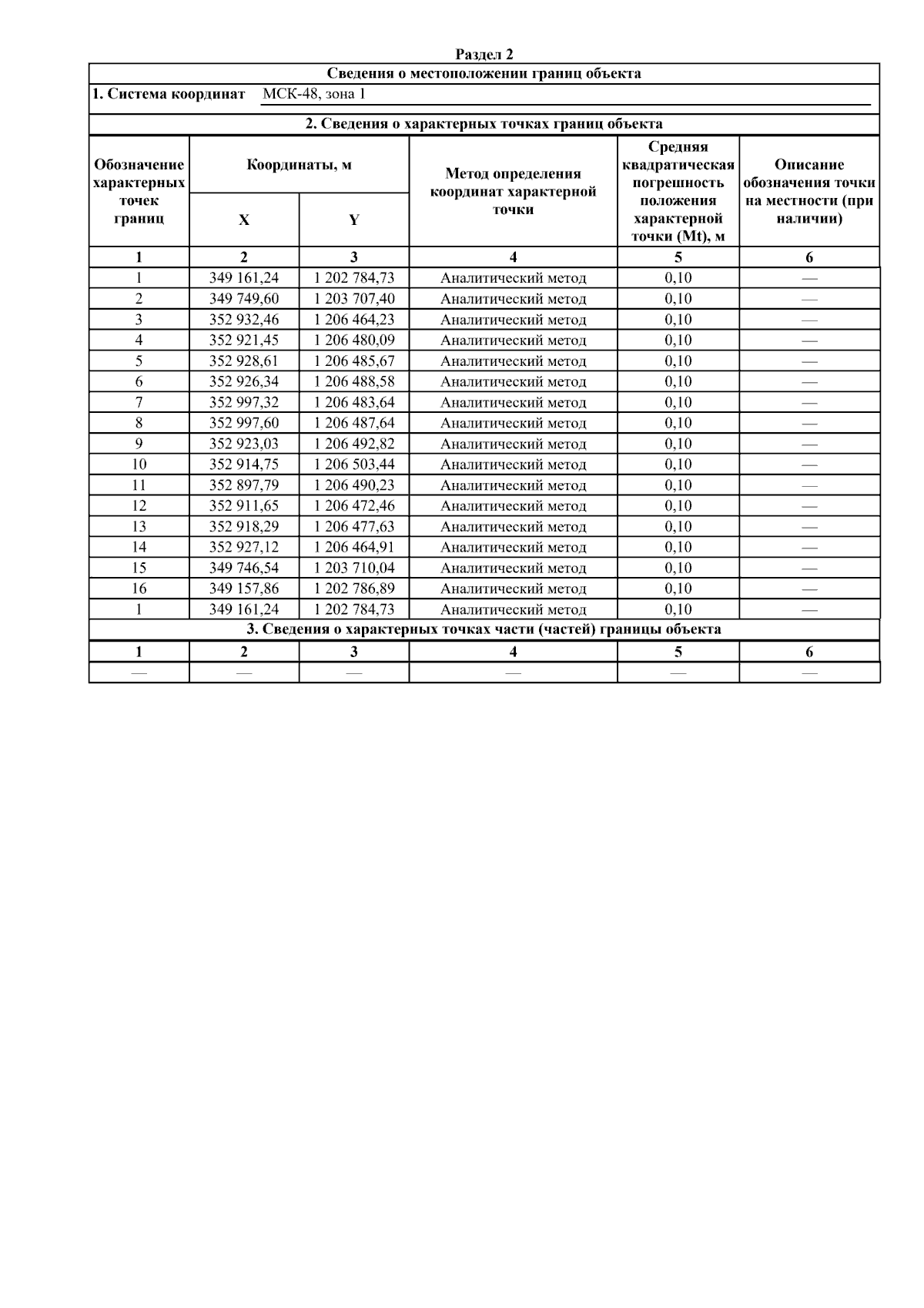 Раздел 2

Сведения о местоположении границ объекта

1. Система координат МСК-48, зона 1

2. Сведения о характерных точках границ объекта

| Обозначение характерных точек границ | Координаты, м X | Координаты, м Y | Метод определения координат характерной точки | Средняя квадратическая погрешность положения характерной точки (Mt), м | Описание обозначения точки на местности (при наличии) |
|---|---|---|---|---|---|
| 1 | 2 | 3 | 4 | 5 | 6 |
| 1 | 349 161,24 | 1 202 784,73 | Аналитический метод | 0,10 | — |
| 2 | 349 749,60 | 1 203 707,40 | Аналитический метод | 0,10 | — |
| 3 | 352 932,46 | 1 206 464,23 | Аналитический метод | 0,10 | — |
| 4 | 352 921,45 | 1 206 480,09 | Аналитический метод | 0,10 | — |
| 5 | 352 928,61 | 1 206 485,67 | Аналитический метод | 0,10 | — |
| 6 | 352 926,34 | 1 206 488,58 | Аналитический метод | 0,10 | — |
| 7 | 352 997,32 | 1 206 483,64 | Аналитический метод | 0,10 | — |
| 8 | 352 997,60 | 1 206 487,64 | Аналитический метод | 0,10 | — |
| 9 | 352 923,03 | 1 206 492,82 | Аналитический метод | 0,10 | — |
| 10 | 352 914,75 | 1 206 503,44 | Аналитический метод | 0,10 | — |
| 11 | 352 897,79 | 1 206 490,23 | Аналитический метод | 0,10 | — |
| 12 | 352 911,65 | 1 206 472,46 | Аналитический метод | 0,10 | — |
| 13 | 352 918,29 | 1 206 477,63 | Аналитический метод | 0,10 | — |
| 14 | 352 927,12 | 1 206 464,91 | Аналитический метод | 0,10 | — |
| 15 | 349 746,54 | 1 203 710,04 | Аналитический метод | 0,10 | — |
| 16 | 349 157,86 | 1 202 786,89 | Аналитический метод | 0,10 | — |
| 1 | 349 161,24 | 1 202 784,73 | Аналитический метод | 0,10 | — |

3. Сведения о характерных точках части (частей) границы объекта

| 1 | 2 | 3 | 4 | 5 | 6 |
|---|---|---|---|---|---|
| — | — | — | — | — | — |